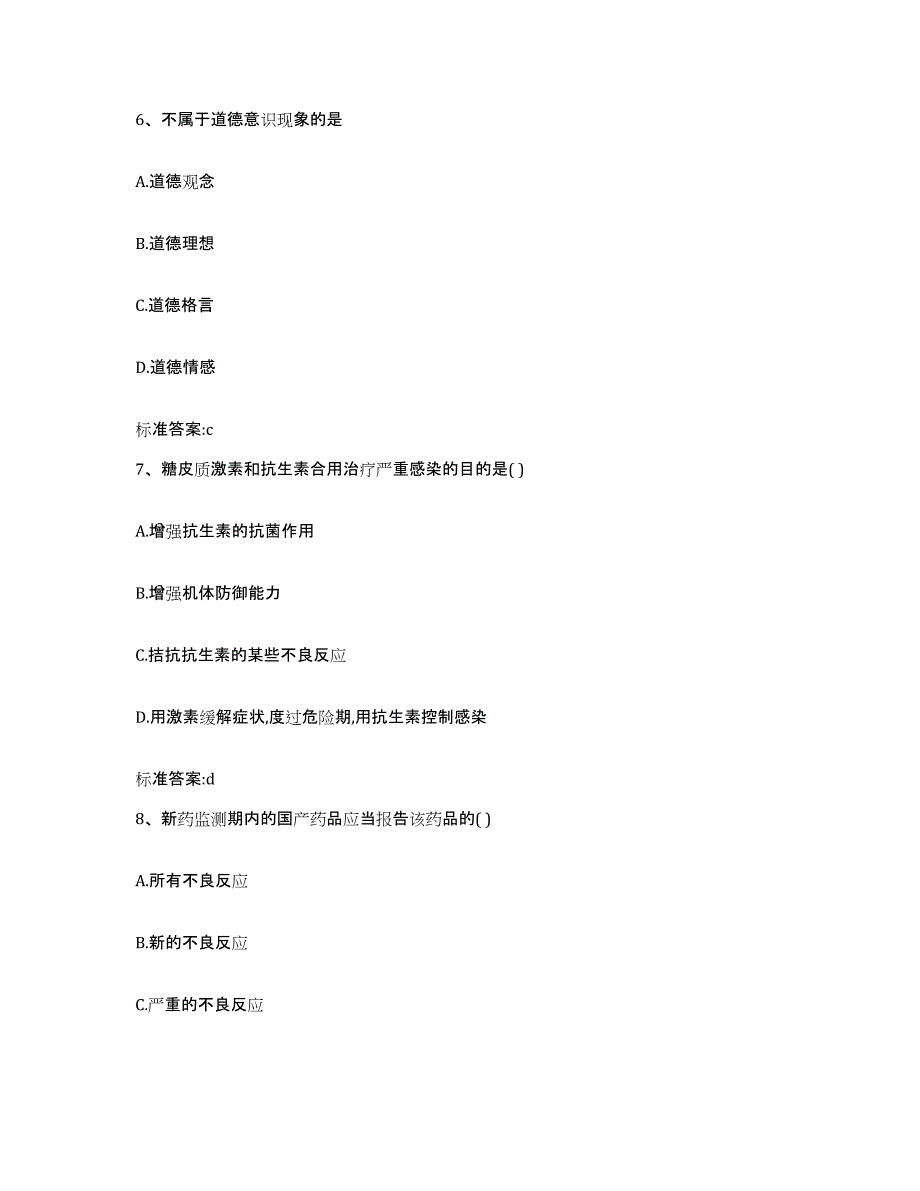 6、不属于道德意识现象的是

A.道德观念

B.道德理想

C.道德格言

D.道德情感

标准答案:c

7、糖皮质激素和抗生素合用治疗严重感染的目的是( )

A.增强抗生素的抗菌作用

B.增强机体防御能力

C.拮抗抗生素的某些不良反应

D.用激素缓解症状,度过危险期,用抗生素控制感染

标准答案:d

8、新药监测期内的国产药品应当报告该药品的( )

A.所有不良反应

B.新的不良反应

C.严重的不良反应